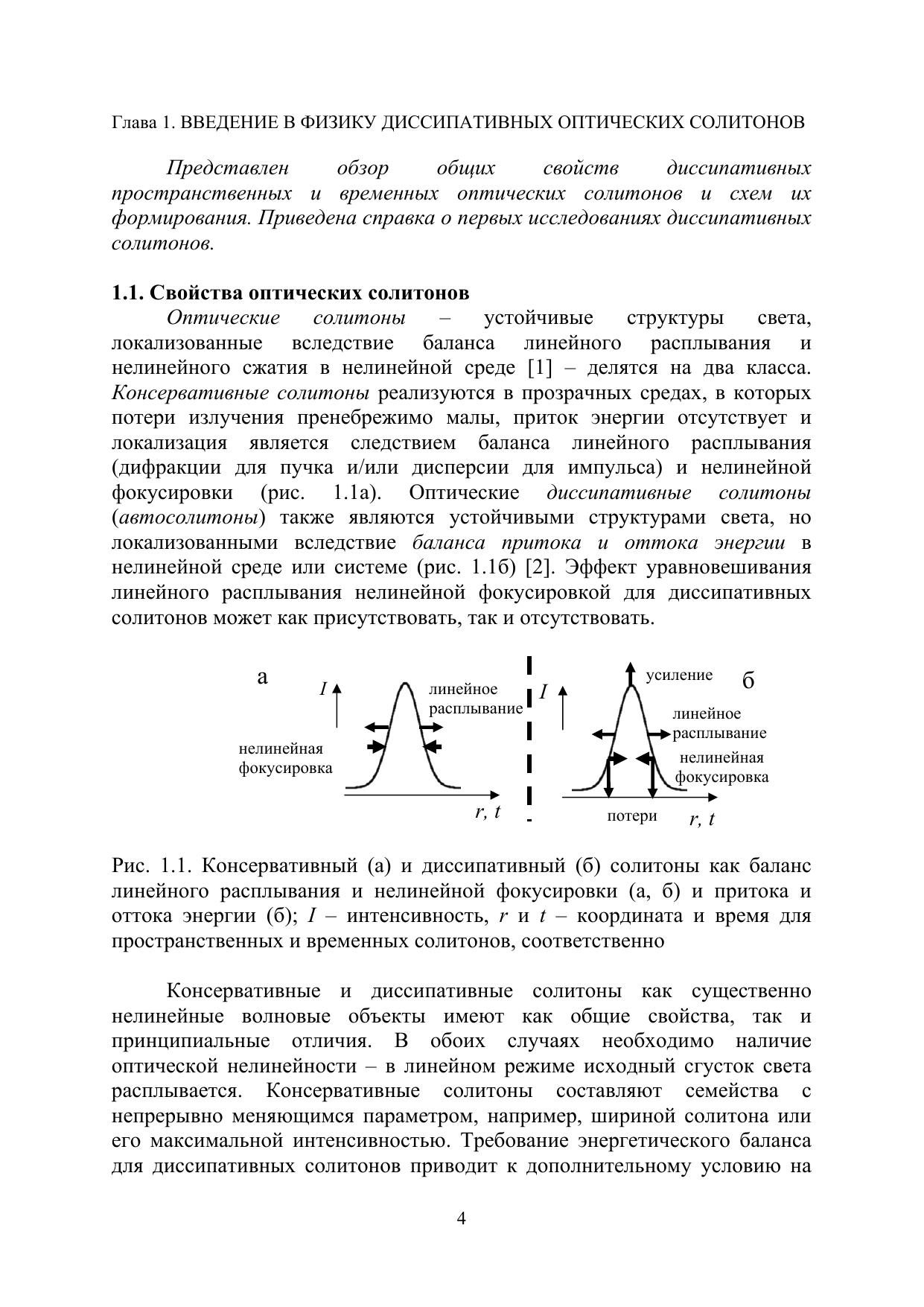 Глава 1. ВВЕДЕНИЕ В ФИЗИКУ ДИССИПАТИВНЫХ ОПТИЧЕСКИХ СОЛИТОНОВ

Представлен обзор общих свойств диссипативных пространственных и временных оптических солитонов и схем их формирования. Приведена справка о первых исследованиях диссипативных солитонов.

1.1. Свойства оптических солитонов

Оптические солитоны – устойчивые структуры света, локализованные вследствие баланса линейного расплывания и нелинейного сжатия в нелинейной среде [1] – делятся на два класса. Консервативные солитоны реализуются в прозрачных средах, в которых потери излучения пренебрежимо малы, приток энергии отсутствует и локализация является следствием баланса линейного расплывания (дифракции для пучка и/или дисперсии для импульса) и нелинейной фокусировки (рис. 1.1а). Оптические диссипативные солитоны (автосолитоны) также являются устойчивыми структурами света, но локализованными вследствие баланса притока и оттока энергии в нелинейной среде или системе (рис. 1.1б) [2]. Эффект уравновешивания линейного расплывания нелинейной фокусировкой для диссипативных солитонов может как присутствовать, так и отсутствовать.

а
$I$
линейное расплывание
нелинейная фокусировка
$r, t$

$I$
усиление
б
линейное расплывание
нелинейная фокусировка
потери
$r, t$

Рис. 1.1. Консервативный (а) и диссипативный (б) солитоны как баланс линейного расплывания и нелинейной фокусировки (а, б) и притока и оттока энергии (б); $I$ – интенсивность, $r$ и $t$ – координата и время для пространственных и временных солитонов, соответственно

Консервативные и диссипативные солитоны как существенно нелинейные волновые объекты имеют как общие свойства, так и принципиальные отличия. В обоих случаях необходимо наличие оптической нелинейности – в линейном режиме исходный сгусток света расплывается. Консервативные солитоны составляют семейства с непрерывно меняющимся параметром, например, шириной солитона или его максимальной интенсивностью. Требование энергетического баланса для диссипативных солитонов приводит к дополнительному условию на

4